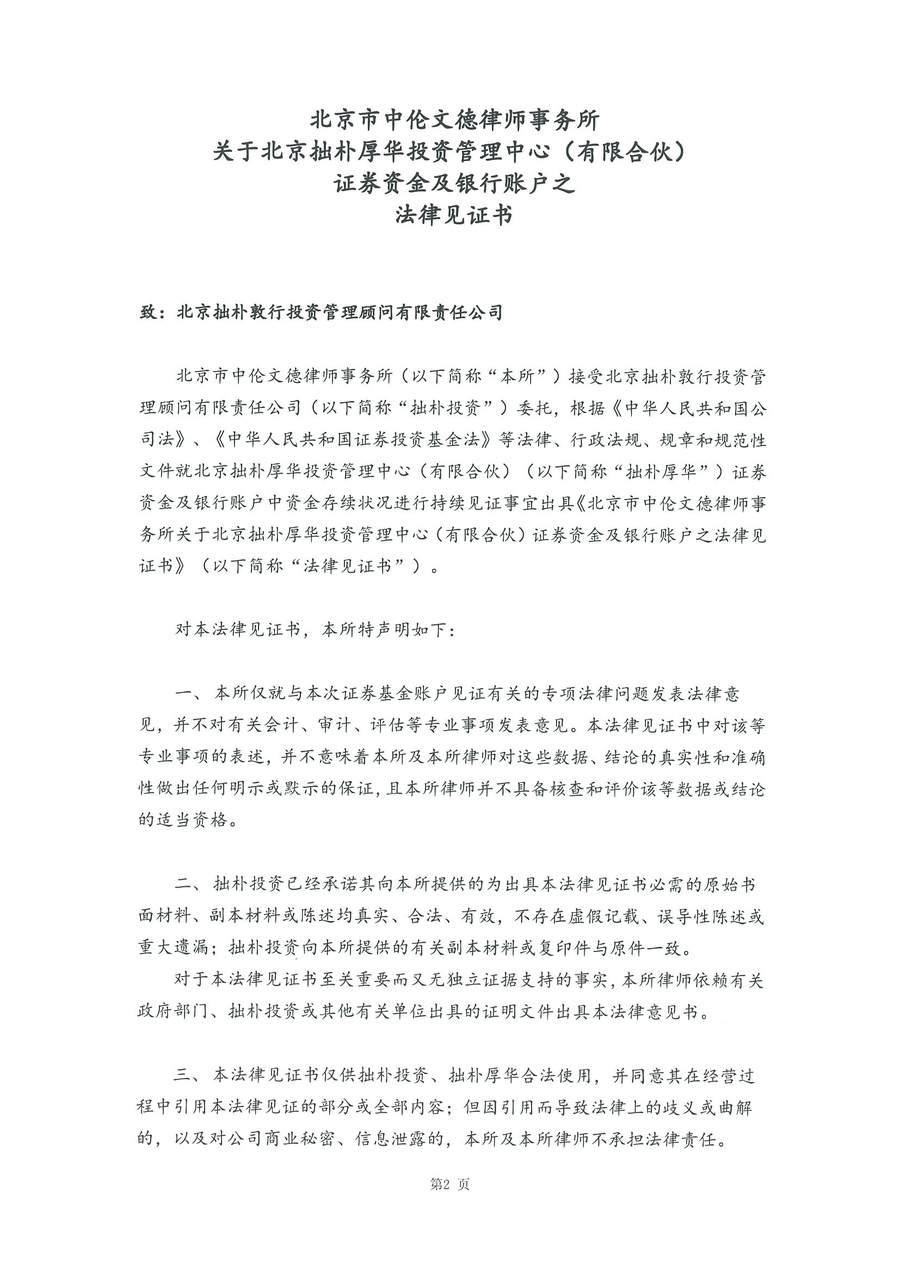 北京市中伦文德律师事务所
关于北京拙朴厚华投资管理中心（有限合伙）
证券资金及银行账户之
法律见证书

致：北京拙朴敦行投资管理顾问有限责任公司

北京市中伦文德律师事务所（以下简称“本所”）接受北京拙朴敦行投资管理顾问有限责任公司（以下简称“拙朴投资”）委托，根据《中华人民共和国公司法》、《中华人民共和国证券投资基金法》等法律、行政法规、规章和规范性文件就北京拙朴厚华投资管理中心（有限合伙）（以下简称“拙朴厚华”）证券资金及银行账户中资金存续状况进行持续见证事宜出具《北京市中伦文德律师事务所关于北京拙朴厚华投资管理中心（有限合伙）证券资金及银行账户之法律见证书》（以下简称“法律见证书”）。

对本法律见证书，本所特声明如下：

一、本所仅就与本次证券基金账户见证有关的专项法律问题发表法律意见，并不对有关会计、审计、评估等专业事项发表意见。本法律见证书中对该等专业事项的表述，并不意味着本所及本所律师对这些数据、结论的真实性和准确性做出任何明示或默示的保证，且本所律师并不具备核查和评价该等数据或结论的适当资格。

二、拙朴投资已经承诺其向本所提供的为出具本法律见证书必需的原始书面材料、副本材料或陈述均真实、合法、有效，不存在虚假记载、误导性陈述或重大遗漏；拙朴投资向本所提供的有关副本材料或复印件与原件一致。
对于本法律见证书至关重要而又无独立证据支持的事实，本所律师依赖有关政府部门、拙朴投资或其他有关单位出具的证明文件出具本法律意见书。

三、本法律见证书仅供拙朴投资、拙朴厚华合法使用，并同意其在经营过程中引用本法律见证的部分或全部内容；但因引用而导致法律上的歧义或曲解的，以及对公司商业秘密、信息泄露的，本所及本所律师不承担法律责任。

第2 页